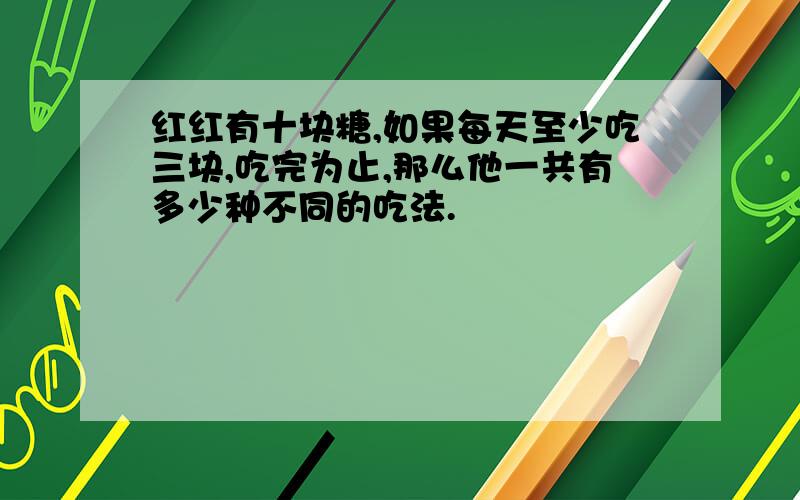 红红有十块糖,如果每天至少吃三块,吃完为止,那么他一共有多少种不同的吃法.